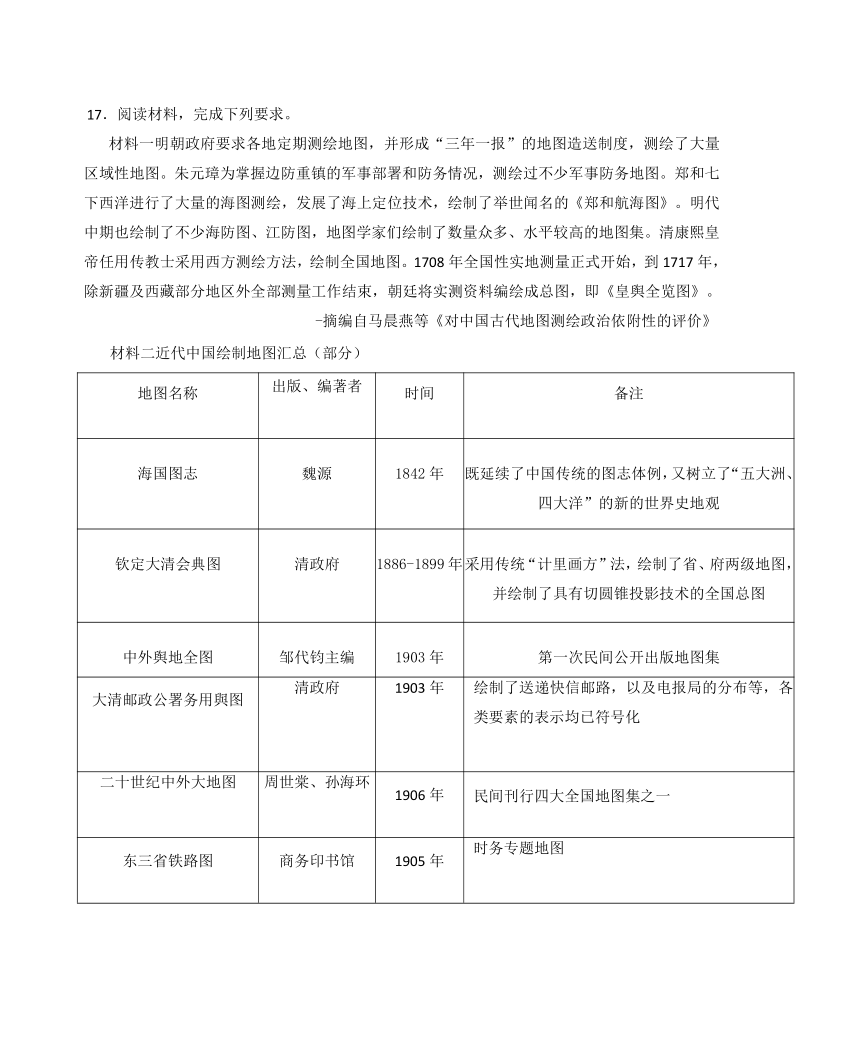 17．阅读材料，完成下列要求。

材料一明朝政府要求各地定期测绘地图，并形成“三年一报”的地图造送制度，测绘了大量区域性地图。朱元璋为掌握边防重镇的军事部署和防务情况，测绘过不少军事防务地图。郑和七下西洋进行了大量的海图测绘，发展了海上定位技术，绘制了举世闻名的《郑和航海图》。明代中期也绘制了不少海防图、江防图，地图学家们绘制了数量众多、水平较高的地图集。清康熙皇帝任用传教士采用西方测绘方法，绘制全国地图。1708 年全国性实地测量正式开始，到 1717 年，除新疆及西藏部分地区外全部测量工作结束，朝廷将实测资料编绘成总图，即《皇舆全览图》。

-摘编自马晨燕等《对中国古代地图测绘政治依附性的评价》

材料二近代中国绘制地图汇总（部分）

| 地图名称 | 出版、编著者 | 时间 | 备注 |
|---|---|---|---|
| 海国图志 | 魏源 | 1842 年 | 既延续了中国传统的图志体例，又树立了“五大洲、四大洋”的新的世界史地观 |
| 钦定大清会典图 | 清政府 | 1886-1899 年 | 采用传统“计里画方”法，绘制了省、府两级地图，并绘制了具有切圆锥投影技术的全国总图 |
| 中外舆地全图 | 邹代钧主编 | 1903 年 | 第一次民间公开出版地图集 |
| 大清邮政公署务用舆图 | 清政府 | 1903 年 | 绘制了送递快信邮路，以及电报局的分布等，各类要素的表示均已符号化 |
| 二十世纪中外大地图 | 周世棠、孙海环 | 1906 年 | 民间刊行四大全国地图集之一 |
| 东三省铁路图 | 商务印书馆 | 1905 年 | 时务专题地图 |